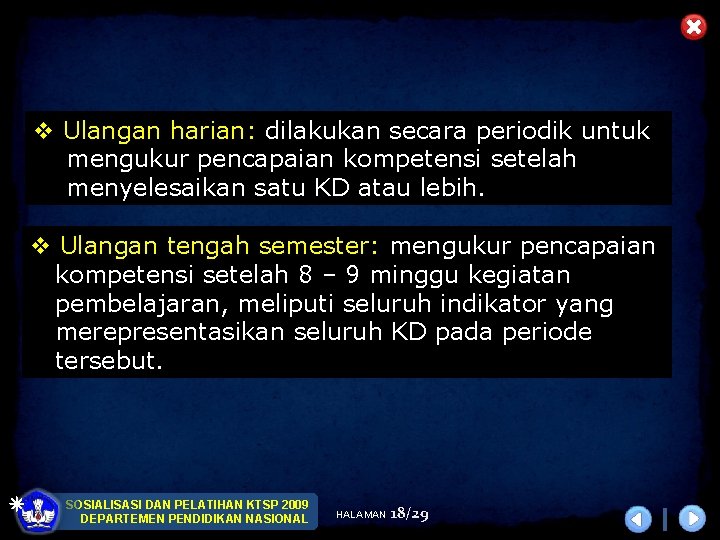 ❖ Ulangan harian: dilakukan secara periodik untuk mengukur pencapaian kompetensi setelah menyelesaikan satu KD atau lebih.

❖ Ulangan tengah semester: mengukur pencapaian kompetensi setelah 8 – 9 minggu kegiatan pembelajaran, meliputi seluruh indikator yang merepresentasikan seluruh KD pada periode tersebut.

SOSIALISASI DAN PELATIHAN KTSP 2009
DEPARTEMEN PENDIDIKAN NASIONAL

HALAMAN 18/29